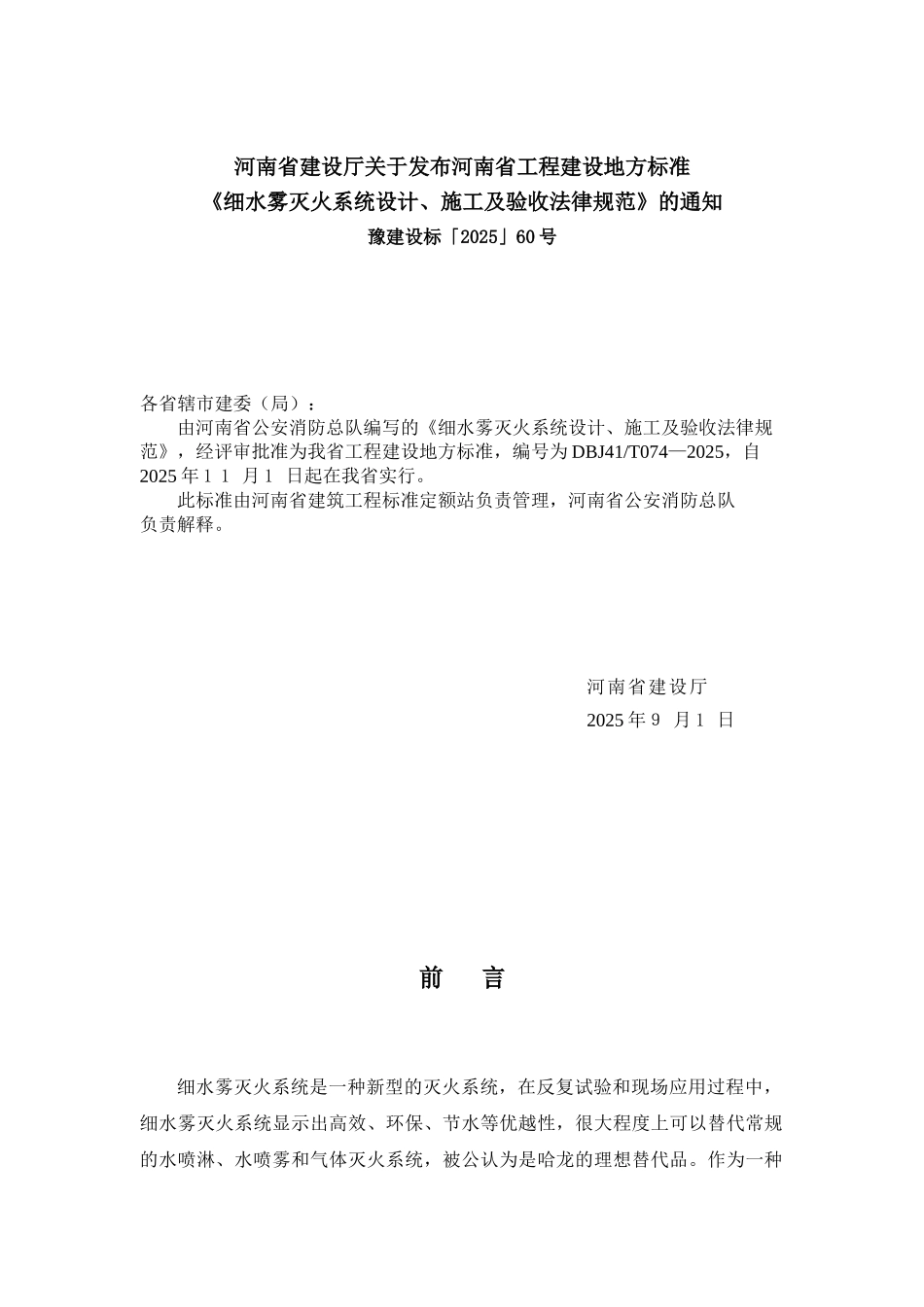 河南省建设厅关于发布河南省工程建设地方标准
《细水雾灭火系统设计、施工及验收法律规范》的通知
豫建设标「2025」60 号

各省辖市建委（局）：

由河南省公安消防总队编写的《细水雾灭火系统设计、施工及验收法律规范》，经评审批准为我省工程建设地方标准，编号为 DBJ41/T074—2025，自 2025 年 1 1 月 1 日起在我省实行。

此标准由河南省建筑工程标准定额站负责管理，河南省公安消防总队负责解释。

河南省建设厅
2025 年 9 月 1 日

前 言

细水雾灭火系统是一种新型的灭火系统，在反复试验和现场应用过程中，细水雾灭火系统显示出高效、环保、节水等优越性，很大程度上可以替代常规的水喷淋、水喷雾和气体灭火系统，被公认为是哈龙的理想替代品。作为一种